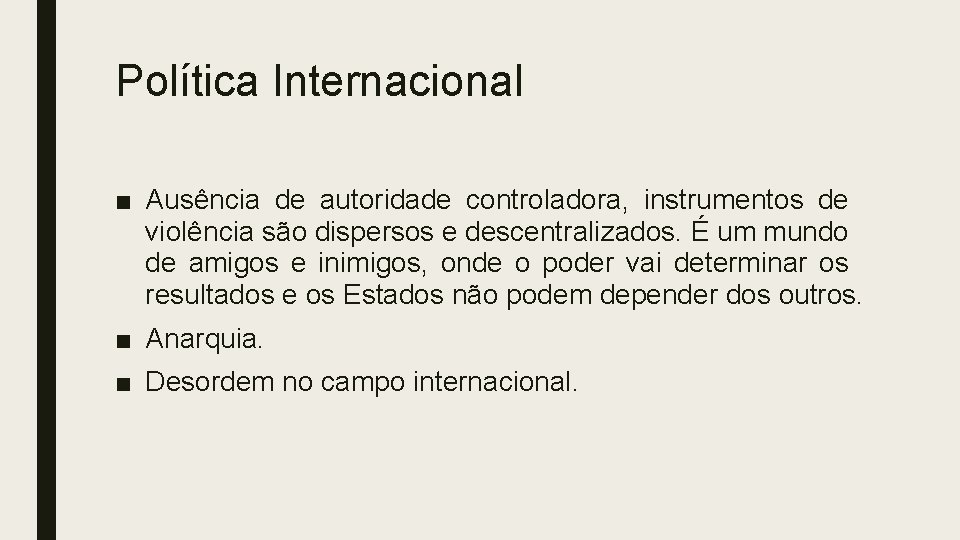 Política Internacional

■ Ausência de autoridade controladora, instrumentos de violência são dispersos e descentralizados. É um mundo de amigos e inimigos, onde o poder vai determinar os resultados e os Estados não podem depender dos outros.

■ Anarquia.

■ Desordem no campo internacional.